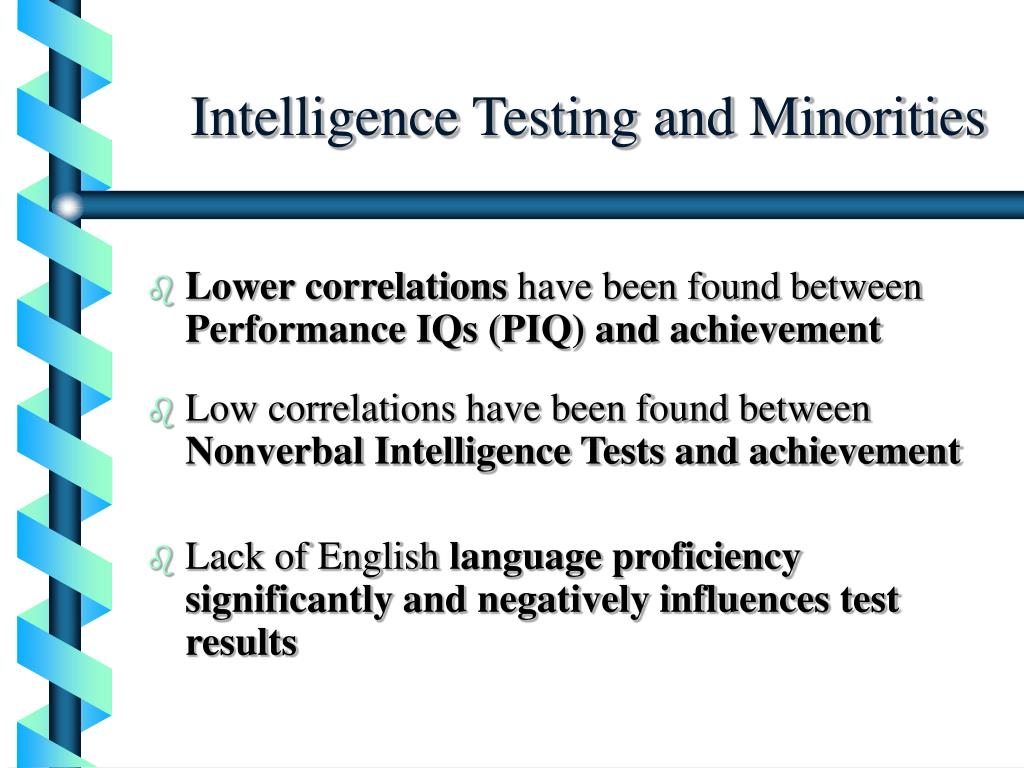 Intelligence Testing and Minorities

Lower correlations have been found between Performance IQs (PIQ) and achievement

Low correlations have been found between Nonverbal Intelligence Tests and achievement

Lack of English language proficiency significantly and negatively influences test results